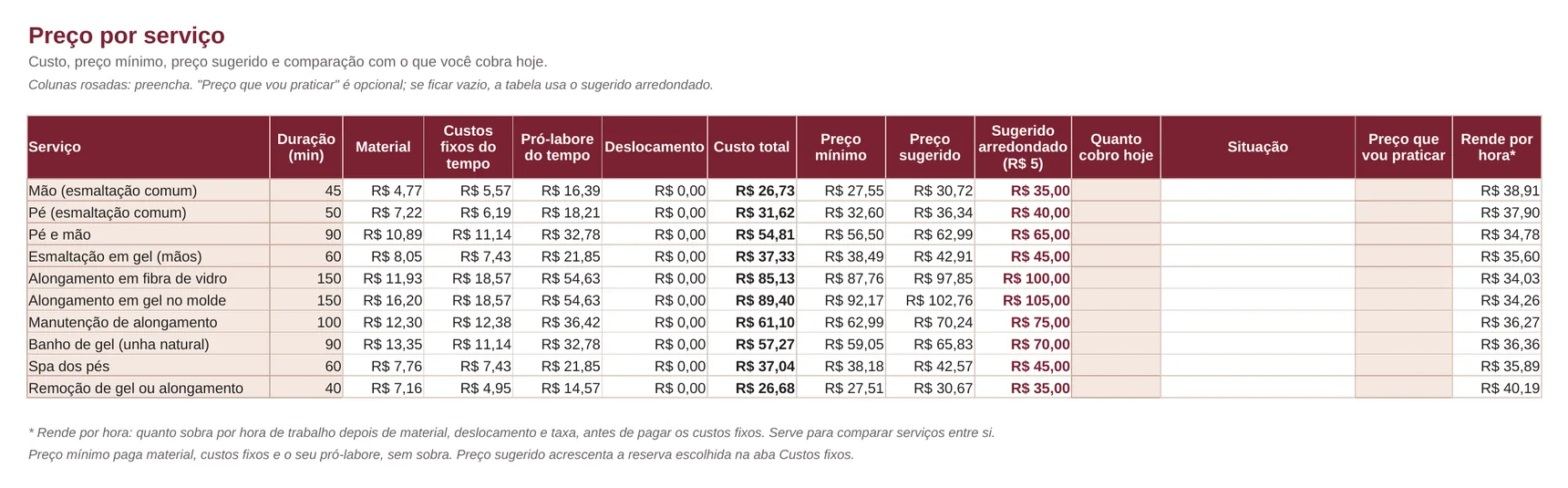 Preço por serviço

Custo, preço mínimo, preço sugerido e comparação com o que você cobra hoje.

Colunas rosadas: preencha. "Preço que vou praticar" é opcional; se ficar vazio, a tabela usa o sugerido arredondado.

| Serviço | Duração (min) | Material | Custos fixos do tempo | Pró-labore do tempo | Deslocamento | Custo total | Preço mínimo | Preço sugerido | Sugerido arredondado (R$ 5) | Quanto cobro hoje | Situação | Preço que vou praticar | Rende por hora* |
|---|---|---|---|---|---|---|---|---|---|---|---|---|---|
| Mão (esmaltação comum) | 45 | R$ 4,77 | R$ 5,57 | R$ 16,39 | R$ 0,00 | R$ 26,73 | R$ 27,55 | R$ 30,72 | R$ 35,00 | | | | R$ 38,91 |
| Pé (esmaltação comum) | 50 | R$ 7,22 | R$ 6,19 | R$ 18,21 | R$ 0,00 | R$ 31,62 | R$ 32,60 | R$ 36,34 | R$ 40,00 | | | | R$ 37,90 |
| Pé e mão | 90 | R$ 10,89 | R$ 11,14 | R$ 32,78 | R$ 0,00 | R$ 54,81 | R$ 56,50 | R$ 62,99 | R$ 65,00 | | | | R$ 34,78 |
| Esmaltação em gel (mãos) | 60 | R$ 8,05 | R$ 7,43 | R$ 21,85 | R$ 0,00 | R$ 37,33 | R$ 38,49 | R$ 42,91 | R$ 45,00 | | | | R$ 35,60 |
| Alongamento em fibra de vidro | 150 | R$ 11,93 | R$ 18,57 | R$ 54,63 | R$ 0,00 | R$ 85,13 | R$ 87,76 | R$ 97,85 | R$ 100,00 | | | | R$ 34,03 |
| Alongamento em gel no molde | 150 | R$ 16,20 | R$ 18,57 | R$ 54,63 | R$ 0,00 | R$ 89,40 | R$ 92,17 | R$ 102,76 | R$ 105,00 | | | | R$ 34,26 |
| Manutenção de alongamento | 100 | R$ 12,30 | R$ 12,38 | R$ 36,42 | R$ 0,00 | R$ 61,10 | R$ 62,99 | R$ 70,24 | R$ 75,00 | | | | R$ 36,27 |
| Banho de gel (unha natural) | 90 | R$ 13,35 | R$ 11,14 | R$ 32,78 | R$ 0,00 | R$ 57,27 | R$ 59,05 | R$ 65,83 | R$ 70,00 | | | | R$ 36,36 |
| Spa dos pés | 60 | R$ 7,76 | R$ 7,43 | R$ 21,85 | R$ 0,00 | R$ 37,04 | R$ 38,18 | R$ 42,57 | R$ 45,00 | | | | R$ 35,89 |
| Remoção de gel ou alongamento | 40 | R$ 7,16 | R$ 4,95 | R$ 14,57 | R$ 0,00 | R$ 26,68 | R$ 27,51 | R$ 30,67 | R$ 35,00 | | | | R$ 40,19 |

* Rende por hora: quanto sobra por hora de trabalho depois de material, deslocamento e taxa, antes de pagar os custos fixos. Serve para comparar serviços entre si.

Preço mínimo paga material, custos fixos e o seu pró-labore, sem sobra. Preço sugerido acrescenta a reserva escolhida na aba Custos fixos.